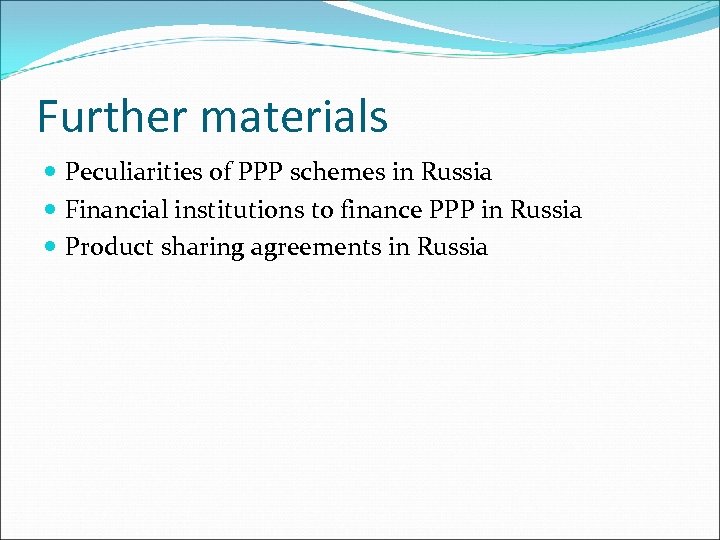 Further materials

• Peculiarities of PPP schemes in Russia
• Financial institutions to finance PPP in Russia
• Product sharing agreements in Russia